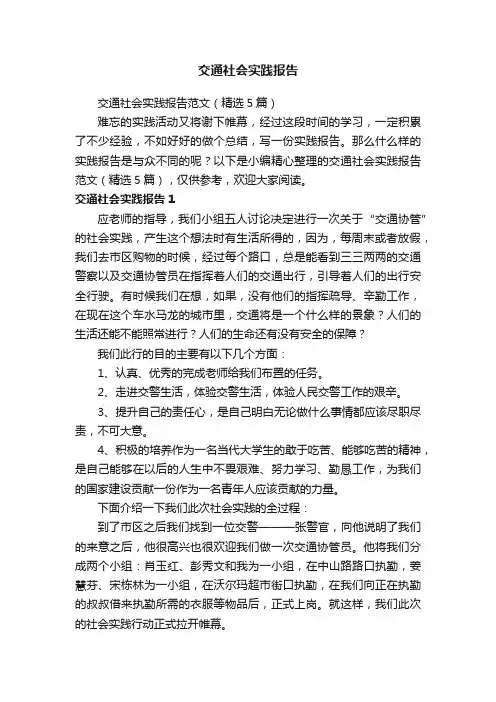 交通社会实践报告

交通社会实践报告范文（精选5篇）

难忘的实践活动又将谢下帷幕，经过这段时间的学习，一定积累了不少经验，不如好好的做个总结，写一份实践报告。那么什么样的实践报告是与众不同的呢？以下是小编精心整理的交通社会实践报告范文（精选5篇），仅供参考，欢迎大家阅读。

交通社会实践报告1

应老师的指导，我们小组五人讨论决定进行一次关于“交通协管”的社会实践，产生这个想法时有生活所得的，因为，每周末或者放假，我们去市区购物的时候，经过每个路口，总是能看到三三两两的交通警察以及交通协管员在指挥着人们的交通出行，引导着人们的出行安全行驶。有时候我们在想，如果，没有他们的指挥疏导、辛勤工作，在现在这个车水马龙的城市里，交通将是一个什么样的景象？人们的生活还能不能照常进行？人们的生命还有没有安全的保障？

我们此行的目的主要有以下几个方面：

1、认真、优秀的完成老师给我们布置的任务。

2、走进交警生活，体验交警生活，体验人民交警工作的艰辛。

3、提升自己的责任心，是自己明白无论做什么事情都应该尽职尽责，不可大意。

4、积极的培养作为一名当代大学生的敢于吃苦、能够吃苦的精神，是自己能够在以后的人生中不畏艰难、努力学习、勤恳工作，为我们的国家建设贡献一份作为一名青年人应该贡献的力量。

下面介绍一下我们此次社会实践的全过程：

到了市区之后我们找到一位交警———张警官，向他说明了我们的来意之后，他很高兴也很欢迎我们做一次交通协管员。他将我们分成两个小组：肖玉红、彭秀文和我为一小组，在中山路路口执勤，姜慧芬、宋栋林为一小组，在沃尔玛超市街口执勤，在我们向正在执勤的叔叔借来执勤所需的衣服等物品后，正式上岗。就这样，我们此次的社会实践行动正式拉开帷幕。